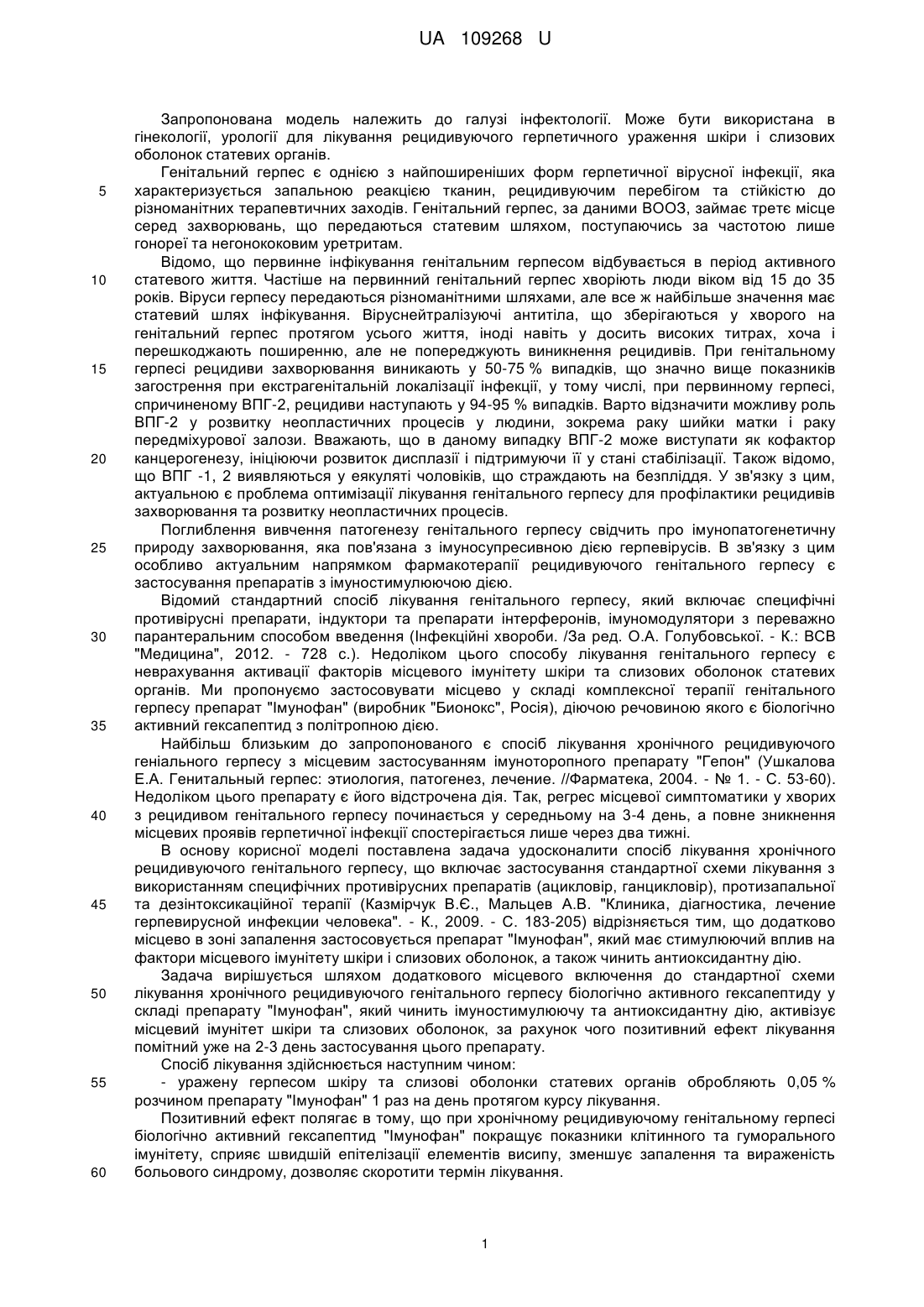 UA 109268 U

Запропонована модель належить до галузі інфектології. Може бути використана в гінекології, урології для лікування рецидивуючого герпетичного ураження шкіри і слизових оболонок статевих органів.

Генітальний герпес є однією з найпоширеніших форм герпетичної вірусної інфекції, яка
5 характеризується запальною реакцією тканин, рецидивуючим перебігом та стійкістю до різноманітних терапевтичних заходів. Генітальний герпес, за даними ВООЗ, займає третє місце серед захворювань, що передаються статевим шляхом, поступаючись за частотою лише гонореї та негонококовим уретритам.

Відомо, що первинне інфікування генітальним герпесом відбувається в період активного
10 статевого життя. Частіше на первинний генітальний герпес хворіють люди віком від 15 до 35 років. Віруси герпесу передаються різноманітними шляхами, але все ж найбільше значення має статевий шлях інфікування. Віруснейтралізуючі антитіла, що зберігаються у хворого на генітальний герпес протягом усього життя, іноді навіть у досить високих титрах, хоча і перешкоджають поширенню, але не попереджують виникнення рецидивів. При генітальному
15 герпесі рецидиви захворювання виникають у 50-75 % випадків, що значно вище показників загострення при екстрагенітальній локалізації інфекції, у тому числі, при первинному герпесі, спричиненому ВПГ-2, рецидиви наступають у 94-95 % випадків. Варто відзначити можливу роль ВПГ-2 у розвитку неопластичних процесів у людини, зокрема раку шийки матки і раку передміхурової залози. Вважають, що в даному випадку ВПГ-2 може виступати як кофактор
20 канцерогенезу, ініціюючи розвиток дисплазії і підтримуючи її у стані стабілізації. Також відомо, що ВПГ -1, 2 виявляються у еякуляті чоловіків, що страждають на безпліддя. У зв'язку з цим, актуальною є проблема оптимізації лікування генітального герпесу для профілактики рецидивів захворювання та розвитку неопластичних процесів.

Поглиблення вивчення патогенезу генітального герпесу свідчить про імунопатогенетичну
25 природу захворювання, яка пов'язана з імуносупресивною дією герпевірусів. В зв'язку з цим особливо актуальним напрямком фармакотерапії рецидивуючого генітального герпесу є застосування препаратів з імуностимулюючою дією.

Відомий стандартний спосіб лікування генітального герпесу, який включає специфічні противірусні препарати, індуктори та препарати інтерферонів, імуномодулятори з переважно
30 парантеральним способом введення (Інфекційні хвороби. /За ред. О.А. Голубовської. - К.: ВСВ "Медицина", 2012. - 728 с.). Недоліком цього способу лікування генітального герпесу є неврахування активації факторів місцевого імунітету шкіри та слизових оболонок статевих органів. Ми пропонуємо застосовувати місцево у складі комплексної терапії генітального герпесу препарат "Імунофан" (виробник "Бионокс", Росія), діючою речовиною якого є біологічно
35 активний гексапептид з політропною дією.

Найбільш близьким до запропонованого є спосіб лікування хронічного рецидивуючого геніального герпесу з місцевим застосуванням імуноторопного препарату "Гепон" (Ушкалова Е.А. Генитальный герпес: этиология, патогенез, лечение. //Фарматека, 2004. - № 1. - С. 53-60). Недоліком цього препарату є його відстрочена дія. Так, регрес місцевої симптоматики у хворих
40 з рецидивом генітального герпесу починається у середньому на 3-4 день, а повне зникнення місцевих проявів герпетичної інфекції спостерігається лише через два тижні.

В основу корисної моделі поставлена задача удосконалити спосіб лікування хронічного рецидивуючого генітального герпесу, що включає застосування стандартної схеми лікування з використанням специфічних противірусних препаратів (ацикловір, ганцикловір), протизапальної
45 та дезінтоксикаційної терапії (Казмірчук В.Є., Мальцев А.В. "Клиника, діагностика, лечение герпевирусной инфекции человека". - К., 2009. - С. 183-205) відрізняється тим, що додатково місцево в зоні запалення застосовується препарат "Імунофан", який має стимулюючий вплив на фактори місцевого імунітету шкіри і слизових оболонок, а також чинить антиоксидантну дію.

Задача вирішується шляхом додаткового місцевого включення до стандартної схеми
50 лікування хронічного рецидивуючого генітального герпесу біологічно активного гексапептиду у складі препарату "Імунофан", який чинить імуностимулюючу та антиоксидантну дію, активізує місцевий імунітет шкіри та слизових оболонок, за рахунок чого позитивний ефект лікування помітний уже на 2-3 день застосування цього препарату.

Спосіб лікування здійснюється наступним чином:
55 - уражену герпесом шкіру та слизові оболонки статевих органів обробляють 0,05 % розчином препарату "Імунофан" 1 раз на день протягом курсу лікування.

Позитивний ефект полягає в тому, що при хронічному рецидивуючому генітальному герпесі біологічно активний гексапептид "Імунофан" покращує показники клітинного та гуморального імунітету, сприяє швидшій епітелізації елементів висипу, зменшує запалення та вираженість
60 больового синдрому, дозволяє скоротити термін лікування.

1